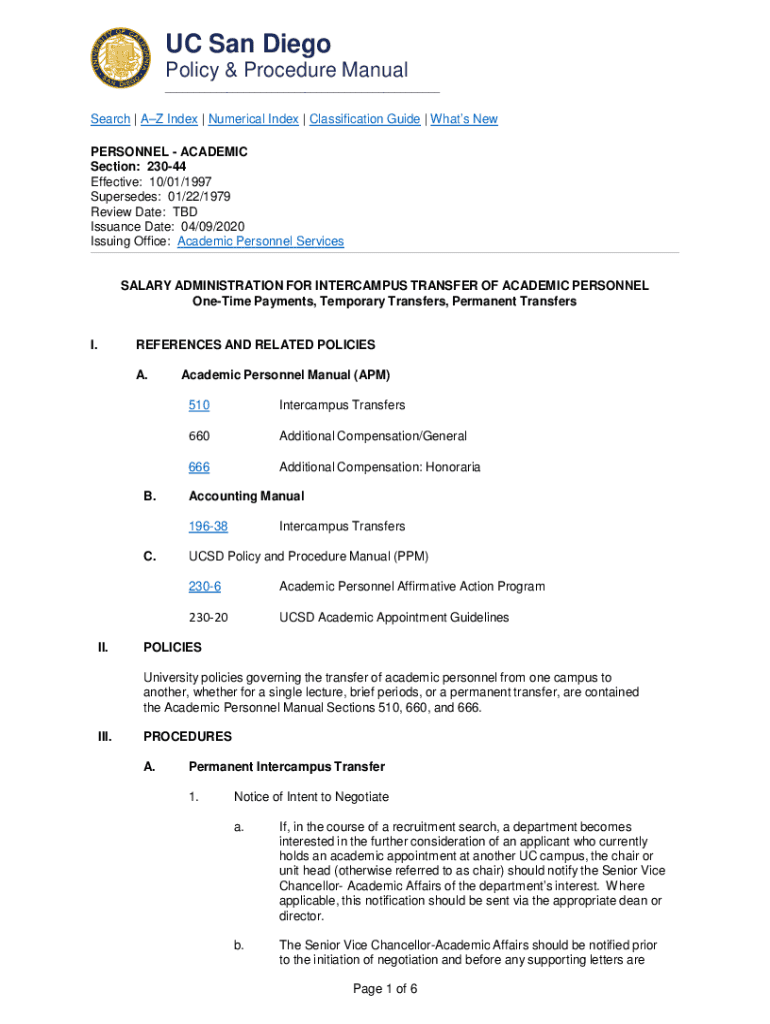 UC San Diego
Policy & Procedure Manual

Search | A–Z Index | Numerical Index | Classification Guide | What's New

PERSONNEL - ACADEMIC
Section: 230-44
Effective: 10/01/1997
Supersedes: 01/22/1979
Review Date: TBD
Issuance Date: 04/09/2020
Issuing Office: Academic Personnel Services

SALARY ADMINISTRATION FOR INTERCAMPUS TRANSFER OF ACADEMIC PERSONNEL
One-Time Payments, Temporary Transfers, Permanent Transfers

I. REFERENCES AND RELATED POLICIES

A. Academic Personnel Manual (APM)

510 Intercampus Transfers

660 Additional Compensation/General

666 Additional Compensation: Honoraria

B. Accounting Manual

196-38 Intercampus Transfers

C. UCSD Policy and Procedure Manual (PPM)

230-6 Academic Personnel Affirmative Action Program

230-20 UCSD Academic Appointment Guidelines

II. POLICIES

University policies governing the transfer of academic personnel from one campus to another, whether for a single lecture, brief periods, or a permanent transfer, are contained the Academic Personnel Manual Sections 510, 660, and 666.

III. PROCEDURES

A. Permanent Intercampus Transfer

1. Notice of Intent to Negotiate

a. If, in the course of a recruitment search, a department becomes interested in the further consideration of an applicant who currently holds an academic appointment at another UC campus, the chair or unit head (otherwise referred to as chair) should notify the Senior Vice Chancellor- Academic Affairs of the department's interest. Where applicable, this notification should be sent via the appropriate dean or director.

b. The Senior Vice Chancellor-Academic Affairs should be notified prior to the initiation of negotiation and before any supporting letters are

Page 1 of 6